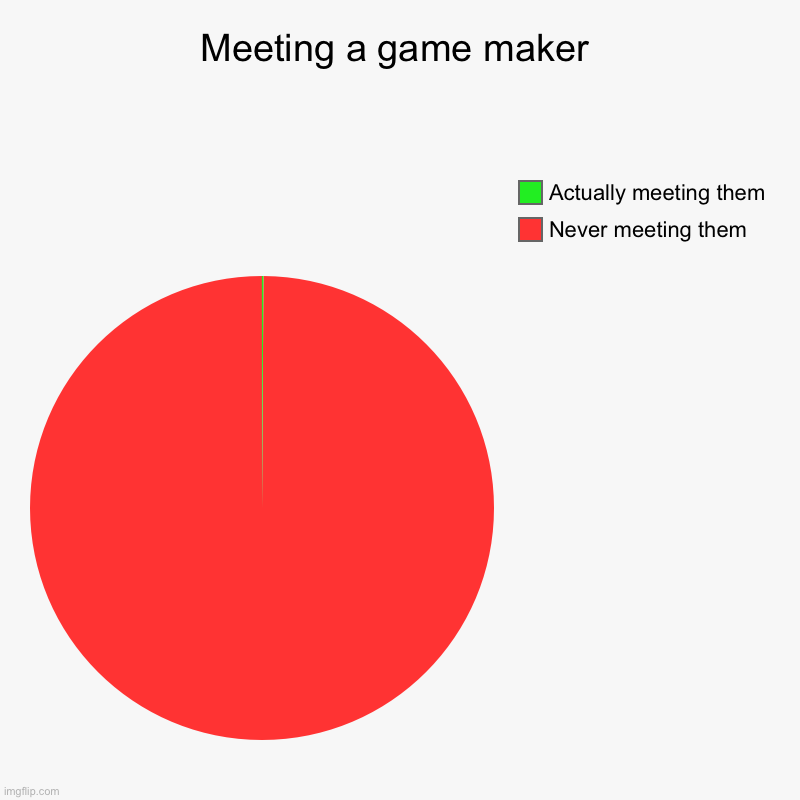 Meeting a game maker

Actually meeting them
Never meeting them

imgflip.com